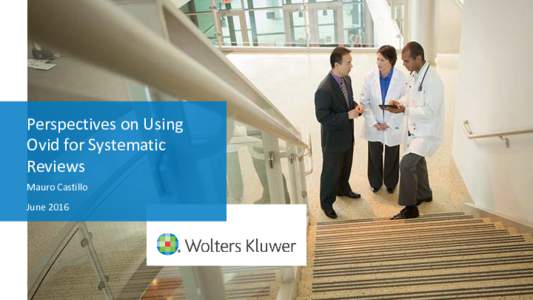 Perspectives on Using Ovid for Systematic Reviews

Mauro Castillo

June 2016

Wolters Kluwer